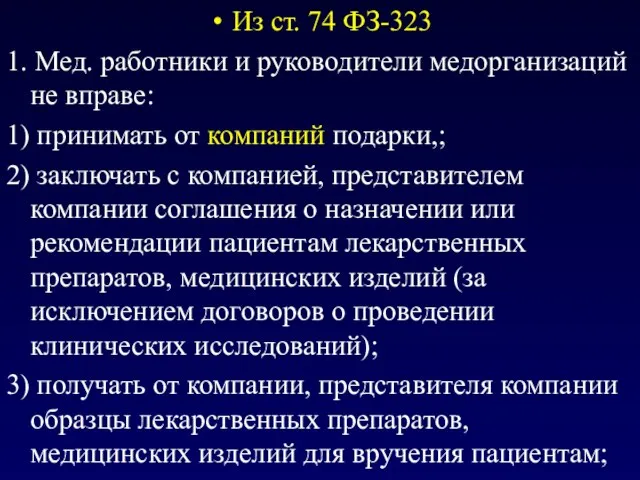 • Из ст. 74 ФЗ-323

1. Мед. работники и руководители медорганизаций не вправе:

1) принимать от компаний подарки,;

2) заключать с компанией, представителем компании соглашения о назначении или рекомендации пациентам лекарственных препаратов, медицинских изделий (за исключением договоров о проведении клинических исследований);

3) получать от компании, представителя компании образцы лекарственных препаратов, медицинских изделий для вручения пациентам;